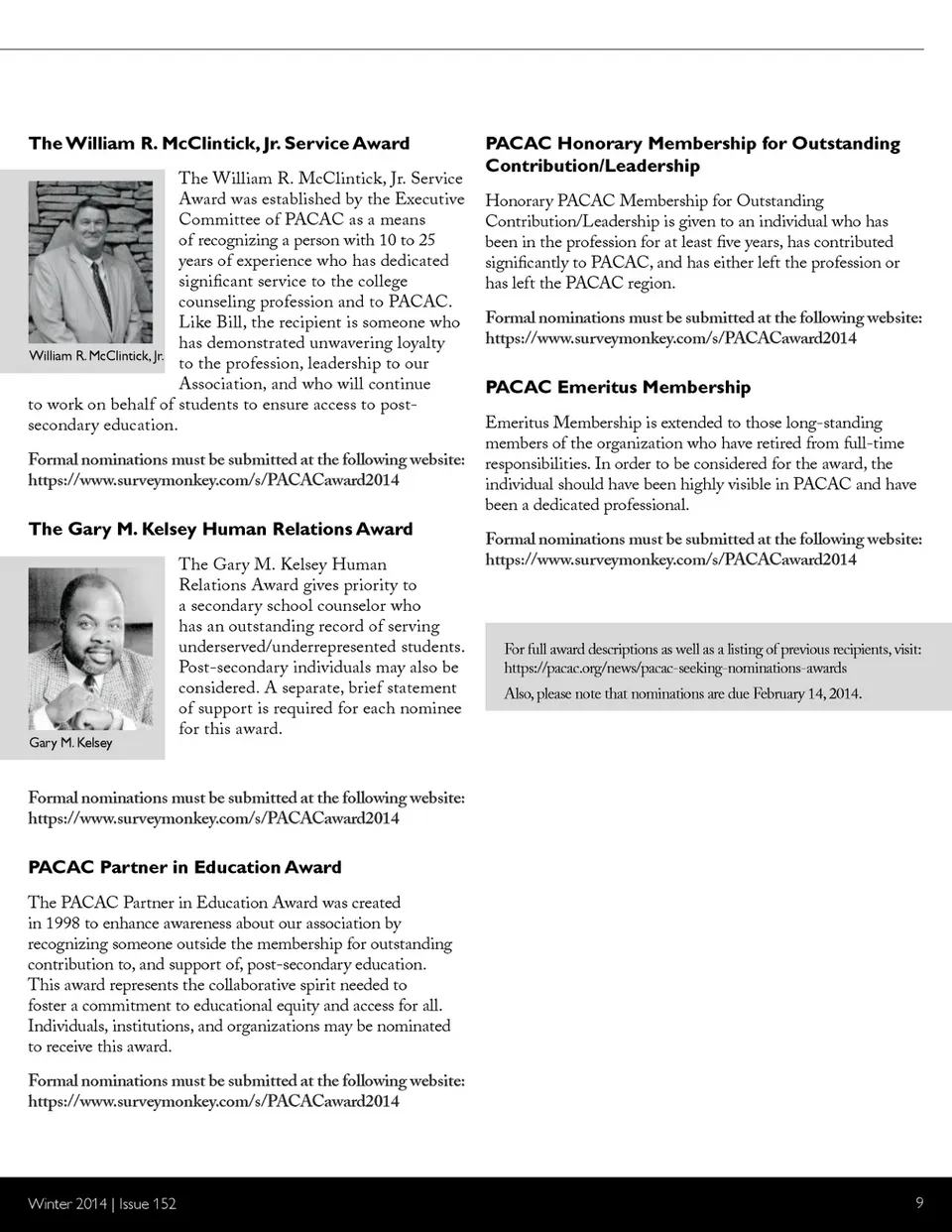 The William R. McClintick, Jr. Service Award

William R. McClintick, Jr.

The William R. McClintick, Jr. Service Award was established by the Executive Committee of PACAC as a means of recognizing a person with 10 to 25 years of experience who has dedicated significant service to the college counseling profession and to PACAC. Like Bill, the recipient is someone who has demonstrated unwavering loyalty to the profession, leadership to our Association, and who will continue to work on behalf of students to ensure access to post-secondary education.

Formal nominations must be submitted at the following website: https://www.surveymonkey.com/s/PACACaward2014

The Gary M. Kelsey Human Relations Award

Gary M. Kelsey

The Gary M. Kelsey Human Relations Award gives priority to a secondary school counselor who has an outstanding record of serving underserved/underrepresented students. Post-secondary individuals may also be considered. A separate, brief statement of support is required for each nominee for this award.

Formal nominations must be submitted at the following website: https://www.surveymonkey.com/s/PACACaward2014

PACAC Partner in Education Award

The PACAC Partner in Education Award was created in 1998 to enhance awareness about our association by recognizing someone outside the membership for outstanding contribution to, and support of, post-secondary education. This award represents the collaborative spirit needed to foster a commitment to educational equity and access for all. Individuals, institutions, and organizations may be nominated to receive this award.

Formal nominations must be submitted at the following website: https://www.surveymonkey.com/s/PACACaward2014

PACAC Honorary Membership for Outstanding Contribution/Leadership

Honorary PACAC Membership for Outstanding Contribution/Leadership is given to an individual who has been in the profession for at least five years, has contributed significantly to PACAC, and has either left the profession or has left the PACAC region.

Formal nominations must be submitted at the following website: https://www.surveymonkey.com/s/PACACaward2014

PACAC Emeritus Membership

Emeritus Membership is extended to those long-standing members of the organization who have retired from full-time responsibilities. In order to be considered for the award, the individual should have been highly visible in PACAC and have been a dedicated professional.

Formal nominations must be submitted at the following website: https://www.surveymonkey.com/s/PACACaward2014

For full award descriptions as well as a listing of previous recipients, visit: https://pacac.org/news/pacac-seeking-nominations-awards

Also, please note that nominations are due February 14, 2014.

Winter 2014 | Issue 152

9